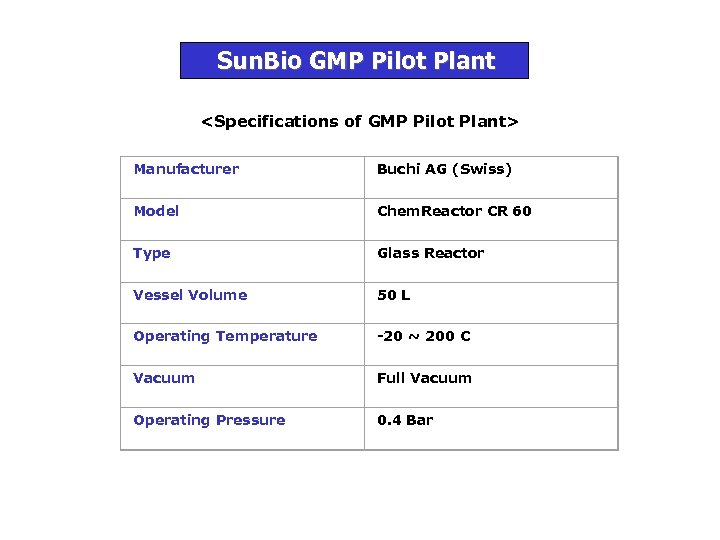 SunBio GMP Pilot Plant

<Specifications of GMP Pilot Plant>

| Manufacturer | Buchi AG (Swiss) |
|---|---|
| Model | ChemReactor CR 60 |
| Type | Glass Reactor |
| Vessel Volume | 50 L |
| Operating Temperature | -20 ~ 200 C |
| Vacuum | Full Vacuum |
| Operating Pressure | 0.4 Bar |